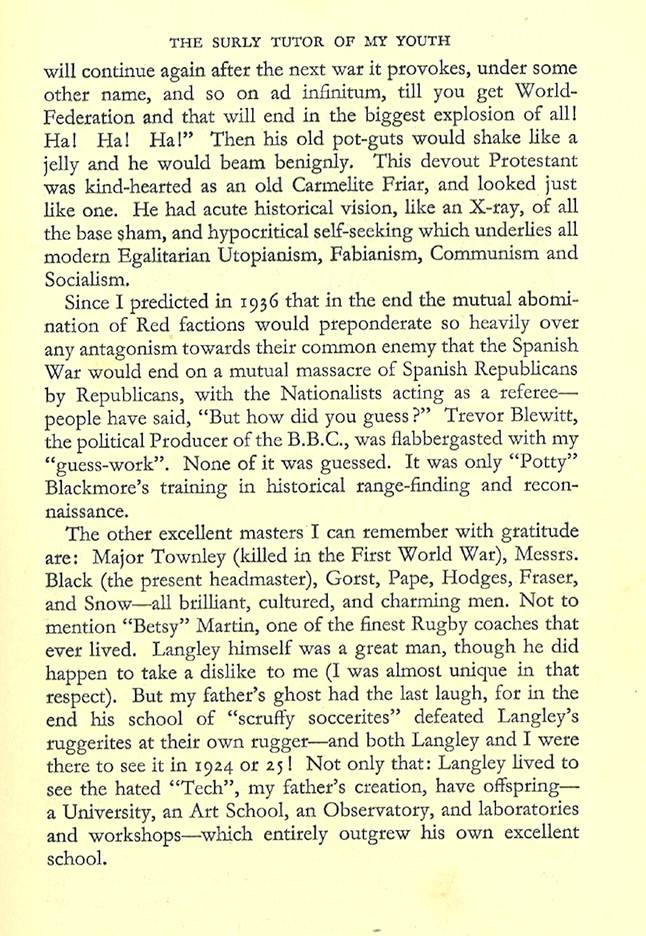 THE SURLY TUTOR OF MY YOUTH

will continue again after the next war it provokes, under some other name, and so on ad infinitum, till you get World-Federation and that will end in the biggest explosion of all! Ha! Ha! Ha!" Then his old pot-guts would shake like a jelly and he would beam benignly. This devout Protestant was kind-hearted as an old Carmelite Friar, and looked just like one. He had acute historical vision, like an X-ray, of all the base sham, and hypocritical self-seeking which underlies all modern Egalitarian Utopianism, Fabianism, Communism and Socialism.

Since I predicted in 1936 that in the end the mutual abomination of Red factions would preponderate so heavily over any antagonism towards their common enemy that the Spanish War would end on a mutual massacre of Spanish Republicans by Republicans, with the Nationalists acting as a referee—people have said, "But how did you guess?" Trevor Blewitt, the political Producer of the B.B.C., was flabbergasted with my "guess-work". None of it was guessed. It was only "Potty" Blackmore's training in historical range-finding and reconnaissance.

The other excellent masters I can remember with gratitude are: Major Townley (killed in the First World War), Messrs. Black (the present headmaster), Gorst, Pape, Hodges, Fraser, and Snow—all brilliant, cultured, and charming men. Not to mention "Betsy" Martin, one of the finest Rugby coaches that ever lived. Langley himself was a great man, though he did happen to take a dislike to me (I was almost unique in that respect). But my father's ghost had the last laugh, for in the end his school of "scruffy soccerites" defeated Langley's ruggerites at their own rugger—and both Langley and I were there to see it in 1924 or 25! Not only that: Langley lived to see the hated "Tech", my father's creation, have offspring—a University, an Art School, an Observatory, and laboratories and workshops—which entirely outgrew his own excellent school.